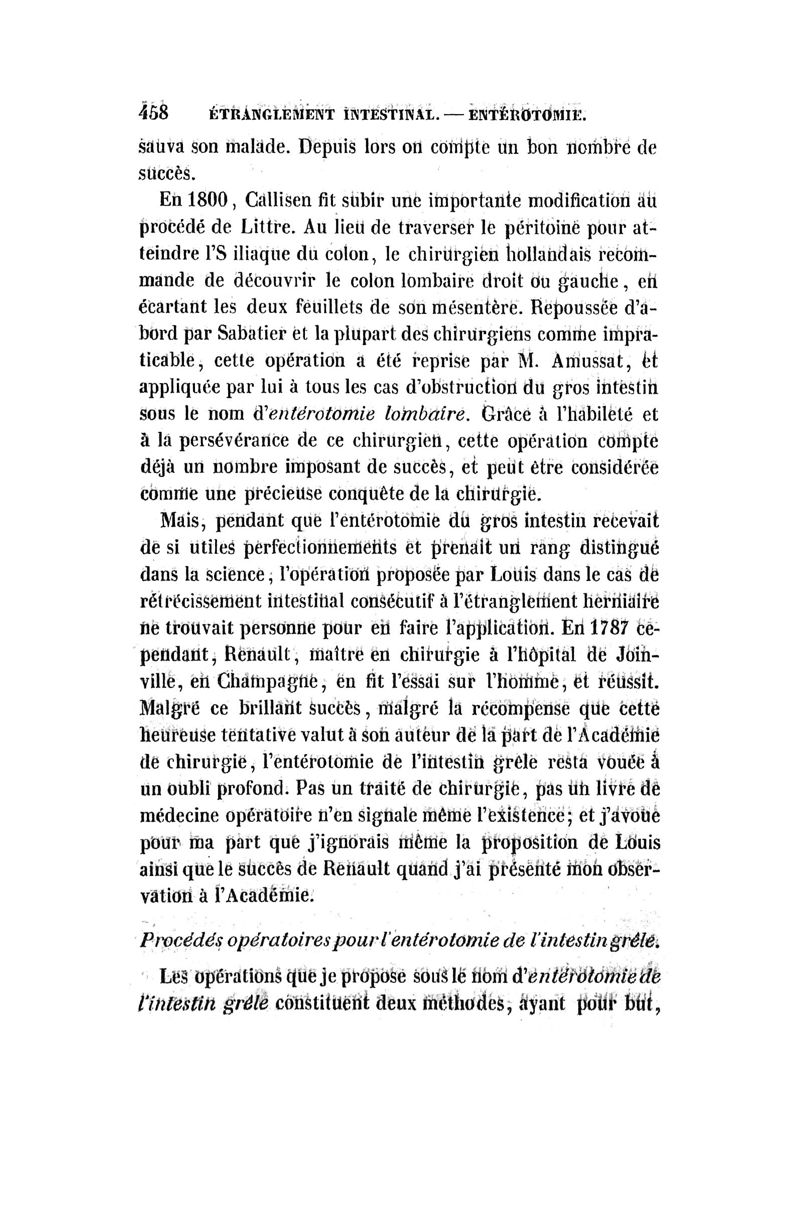 458 ÉTRANGLEMENT INTESTINAL. — ENTÉROTOMIE.

sauva son malade. Depuis lors on compte un bon nombre de succès.

En 1800, Callisen fit subir une importante modification au procédé de Littre. Au lieu de traverser le péritoine pour atteindre l'S iliaque du colon, le chirurgien hollandais recommande de découvrir le colon lombaire droit ou gauche, en écartant les deux feuillets de son mésentère. Repoussée d'abord par Sabatier et la plupart des chirurgiens comme impraticable, cette opération a été reprise par M. Amussat, et appliquée par lui à tous les cas d'obstruction du gros intestin sous le nom d'*entérotomie lombaire*. Grâce à l'habileté et à la persévérance de ce chirurgien, cette opération compte déjà un nombre imposant de succès, et peut être considérée comme une précieuse conquête de la chirurgie.

Mais, pendant que l'entérotomie du gros intestin recevait de si utiles perfectionnements et prenait un rang distingué dans la science, l'opération proposée par Louis dans le cas de rétrécissement intestinal consécutif à l'étranglement herniaire ne trouvait personne pour en faire l'application. En 1787 cependant, Renault, maître en chirurgie à l'hôpital de Joinville, en Champagne, en fit l'essai sur l'homme, et réussit. Malgré ce brillant succès, malgré la récompense que cette heureuse tentative valut à son auteur de la part de l'Académie de chirurgie, l'entérotomie de l'intestin grêle resta vouée à un oubli profond. Pas un traité de chirurgie, pas un livre de médecine opératoire n'en signale même l'existence; et j'avoue pour ma part que j'ignorais même la proposition de Louis ainsi que le succès de Renault quand j'ai présenté mon observation à l'Académie.

*Procédés opératoires pour l'entérotomie de l'intestin grêle.*

Les opérations que je propose sous le nom d'*entérotomie de l'intestin grêle* constituent deux méthodes, ayant pour but,